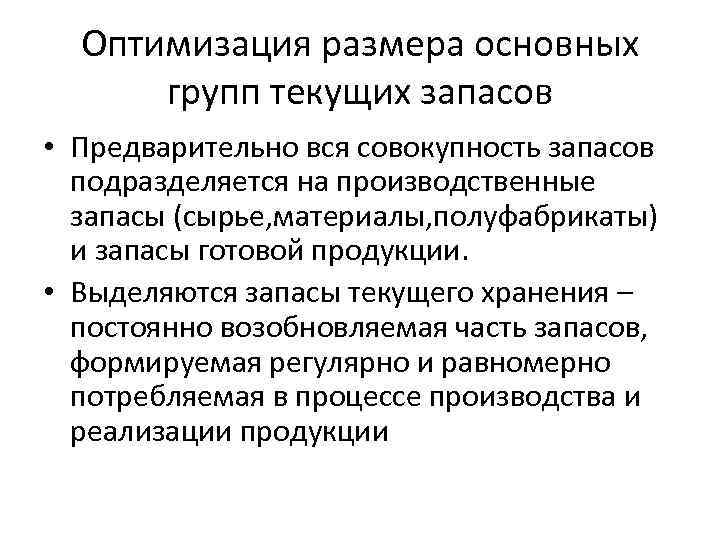 Оптимизация размера основных групп текущих запасов

• Предварительно вся совокупность запасов подразделяется на производственные запасы (сырье,материалы,полуфабрикаты) и запасы готовой продукции.

• Выделяются запасы текущего хранения – постоянно возобновляемая часть запасов, формируемая регулярно и равномерно потребляемая в процессе производства и реализации продукции